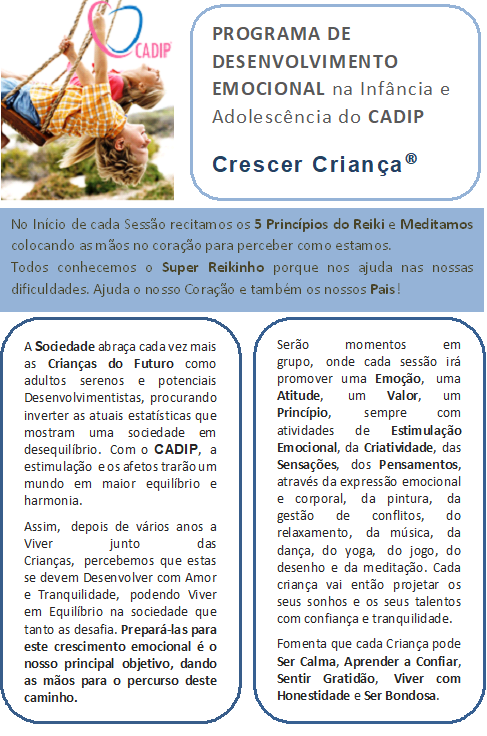 CADIP

PROGRAMA DE DESENVOLVIMENTO EMOCIONAL na Infância e Adolescência do CADIP

Crescer Criança®

No Início de cada Sessão recitamos os 5 Princípios do Reiki e Meditamos colocando as mãos no coração para perceber como estamos.
Todos conhecemos o Super Reikinho porque nos ajuda nas nossas dificuldades. Ajuda o nosso Coração e também os nossos Pais!

A Sociedade abraça cada vez mais as Crianças do Futuro como adultos serenos e potenciais Desenvolvimentistas, procurando inverter as atuais estatísticas que mostram uma sociedade em desequilíbrio. Com o CADIP, a estimulação e os afetos trarão um mundo em maior equilíbrio e harmonia.

Assim, depois de vários anos a Viver junto das Crianças, percebemos que estas se devem Desenvolver com Amor e Tranquilidade, podendo Viver em Equilíbrio na sociedade que tanto as desafia. Prepará-las para este crescimento emocional é o nosso principal objetivo, dando as mãos para o percurso deste caminho.

Serão momentos em grupo, onde cada sessão irá promover uma Emoção, uma Atitude, um Valor, um Princípio, sempre com atividades de Estimulação Emocional, da Criatividade, das Sensações, dos Pensamentos, através da expressão emocional e corporal, da pintura, da gestão de conflitos, do relaxamento, da música, da dança, do yoga, do jogo, do desenho e da meditação. Cada criança vai então projetar os seus sonhos e os seus talentos com confiança e tranquilidade.

Fomenta que cada Criança pode Ser Calma, Aprender a Confiar, Sentir Gratidão, Viver com Honestidade e Ser Bondosa.